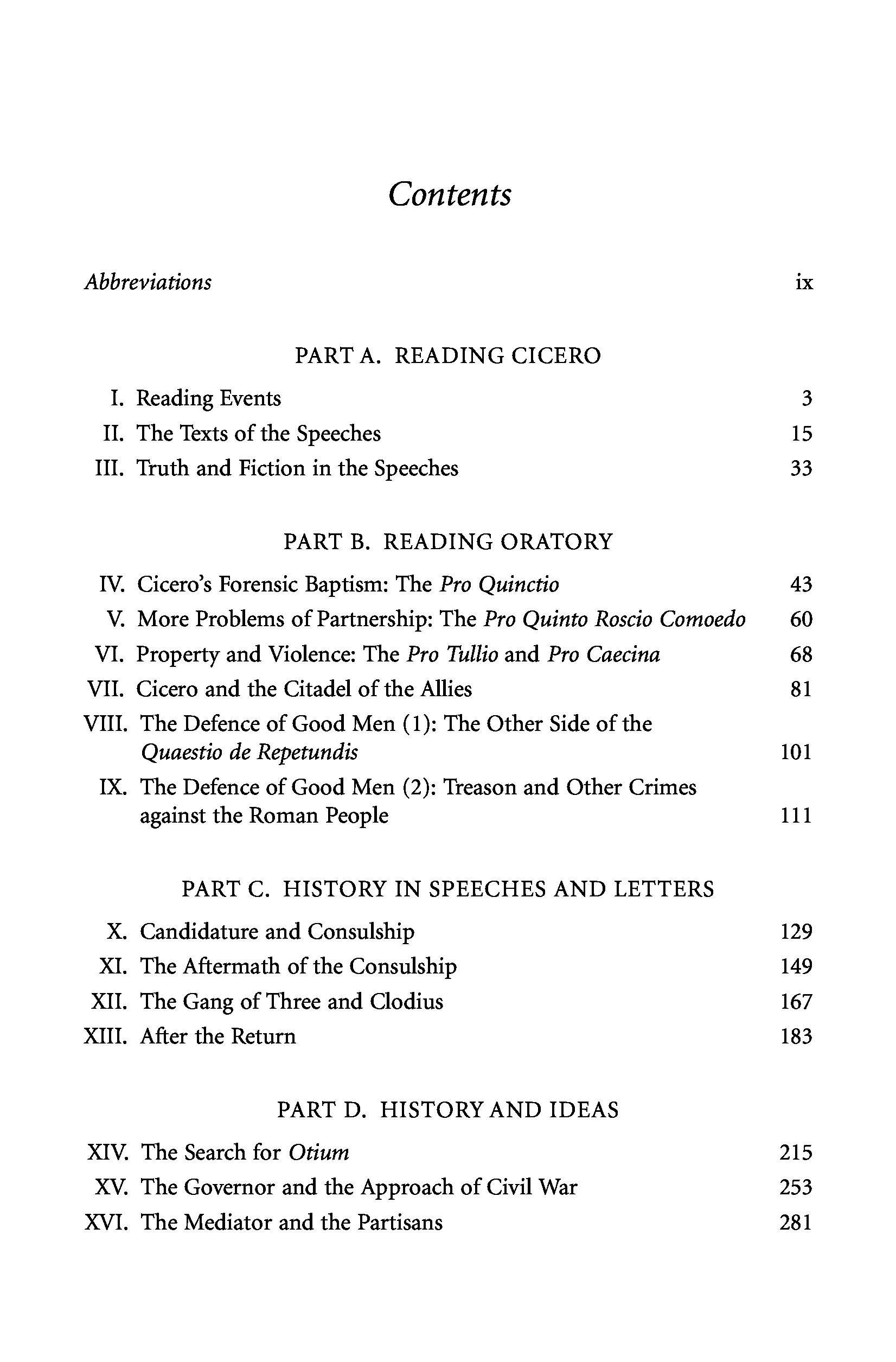 Contents

Abbreviations ix

PART A. READING CICERO

I. Reading Events 3
II. The Texts of the Speeches 15
III. Truth and Fiction in the Speeches 33

PART B. READING ORATORY

IV. Cicero's Forensic Baptism: The Pro Quinctio 43
V. More Problems of Partnership: The Pro Quinto Roscio Comoedo 60
VI. Property and Violence: The Pro Tullio and Pro Caecina 68
VII. Cicero and the Citadel of the Allies 81
VIII. The Defence of Good Men (1): The Other Side of the Quaestio de Repetundis 101
IX. The Defence of Good Men (2): Treason and Other Crimes against the Roman People 111

PART C. HISTORY IN SPEECHES AND LETTERS

X. Candidature and Consulship 129
XI. The Aftermath of the Consulship 149
XII. The Gang of Three and Clodius 167
XIII. After the Return 183

PART D. HISTORY AND IDEAS

XIV. The Search for Otium 215
XV. The Governor and the Approach of Civil War 253
XVI. The Mediator and the Partisans 281